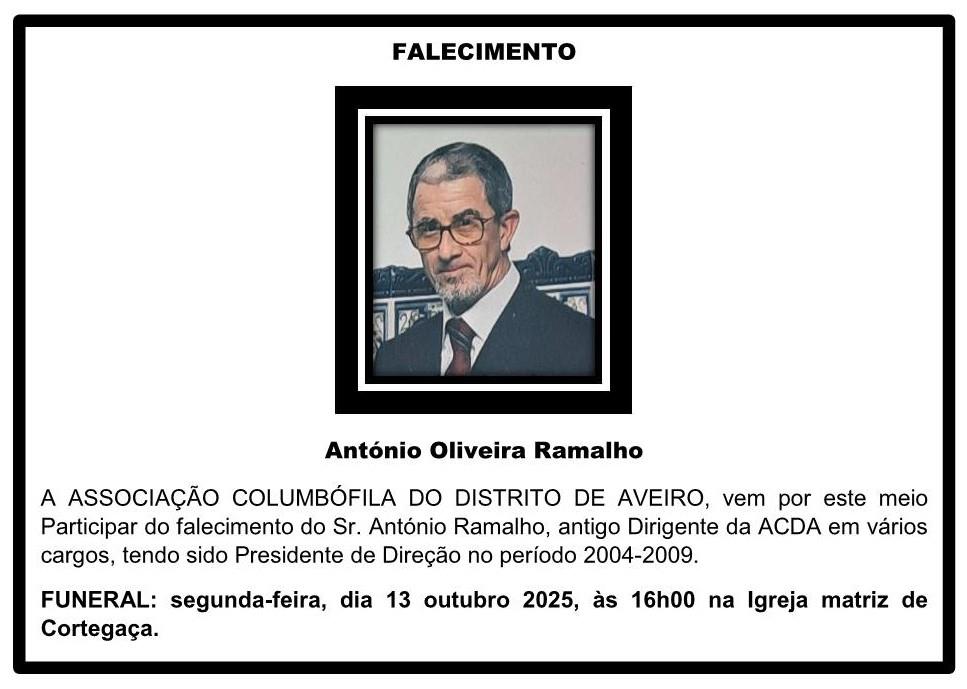 FALECIMENTO

António Oliveira Ramalho

A ASSOCIAÇÃO COLUMBÓFILA DO DISTRITO DE AVEIRO, vem por este meio Participar do falecimento do Sr. António Ramalho, antigo Dirigente da ACDA em vários cargos, tendo sido Presidente de Direção no período 2004-2009.

FUNERAL: segunda-feira, dia 13 outubro 2025, às 16h00 na Igreja matriz de Cortegaça.